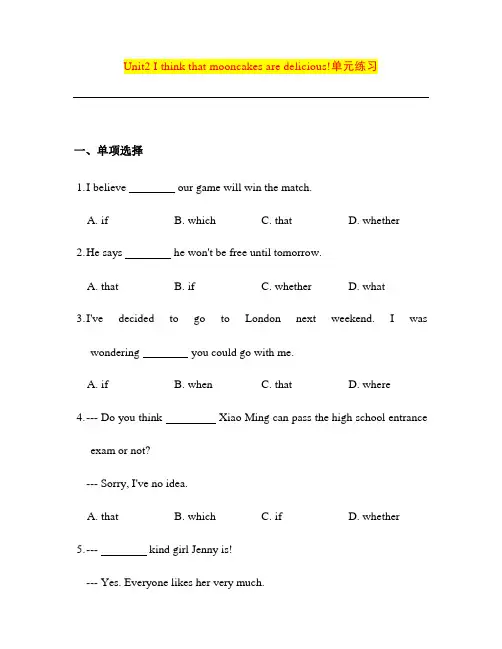 Unit2 I think that mooncakes are delicious!单元练习

一、单项选择

1. I believe ________ our game will win the match.

A. if B. which C. that D. whether

2. He says ________ he won't be free until tomorrow.

A. that B. if C. whether D. what

3. I've decided to go to London next weekend. I was wondering ________ you could go with me.

A. if B. when C. that D. where

4. --- Do you think ________ Xiao Ming can pass the high school entrance exam or not?

--- Sorry, I've no idea.

A. that B. which C. if D. whether

5. --- ________ kind girl Jenny is!

--- Yes. Everyone likes her very much.